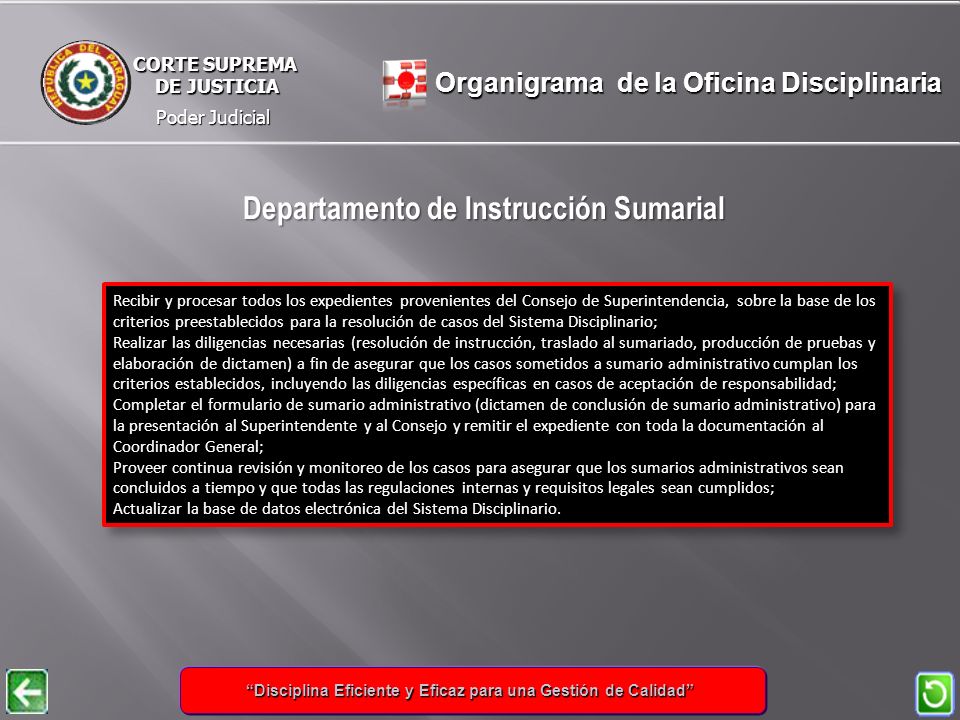 REPUBLICA DEL PARAGUAY

CORTE SUPREMA DE JUSTICIA
Poder Judicial

Organigrama de la Oficina Disciplinaria

Departamento de Instrucción Sumarial

Recibir y procesar todos los expedientes provenientes del Consejo de Superintendencia, sobre la base de los criterios preestablecidos para la resolución de casos del Sistema Disciplinario;
Realizar las diligencias necesarias (resolución de instrucción, traslado al sumariado, producción de pruebas y elaboración de dictamen) a fin de asegurar que los casos sometidos a sumario administrativo cumplan los criterios establecidos, incluyendo las diligencias específicas en casos de aceptación de responsabilidad;
Completar el formulario de sumario administrativo (dictamen de conclusión de sumario administrativo) para la presentación al Superintendente y al Consejo y remitir el expediente con toda la documentación al Coordinador General;
Proveer continua revisión y monitoreo de los casos para asegurar que los sumarios administrativos sean concluidos a tiempo y que todas las regulaciones internas y requisitos legales sean cumplidos;
Actualizar la base de datos electrónica del Sistema Disciplinario.

“Disciplina Eficiente y Eficaz para una Gestión de Calidad”